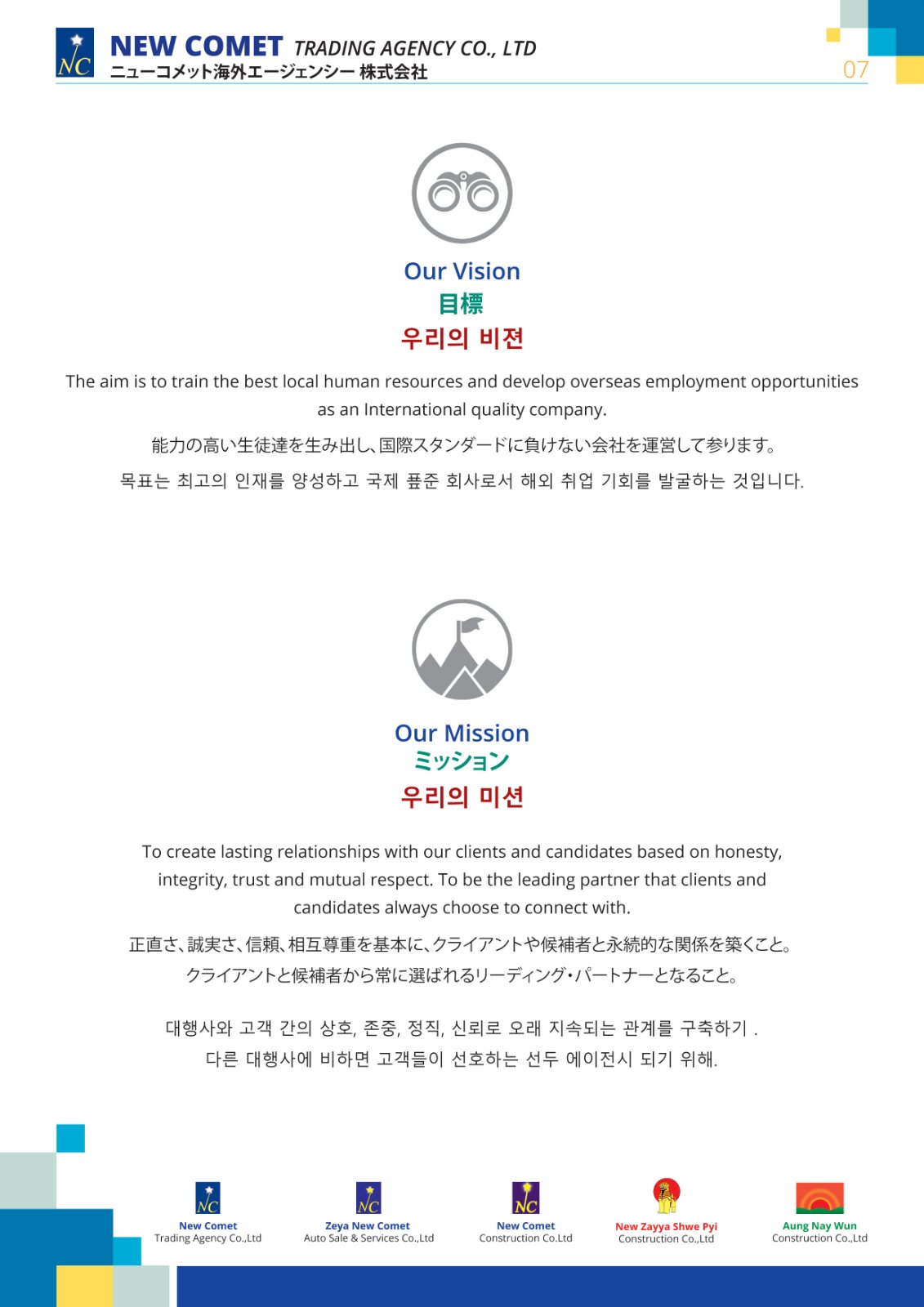 NC NEW COMET TRADING AGENCY CO., LTD
ニューコメット海外エージェンシー 株式会社

07

Our Vision
目標
우리의 비젼

The aim is to train the best local human resources and develop overseas employment opportunities as an International quality company.

能力の高い生徒達を生み出し、国際スタンダードに負けない会社を運営して参ります。

목표는 최고의 인재를 양성하고 국제 표준 회사로서 해외 취업 기회를 발굴하는 것입니다.

Our Mission
ミッション
우리의 미션

To create lasting relationships with our clients and candidates based on honesty, integrity, trust and mutual respect. To be the leading partner that clients and candidates always choose to connect with.

正直さ、誠実さ、信頼、相互尊重を基本に、クライアントや候補者と永続的な関係を築くこと。
クライアントと候補者から常に選ばれるリーディング・パートナーとなること。

대행사와 고객 간의 상호, 존중, 정직, 신뢰로 오래 지속되는 관계를 구축하기 .
다른 대행사에 비하면 고객들이 선호하는 선두 에이전시 되기 위해.

NC
New Comet
Trading Agency Co.,Ltd

NC
Zeya New Comet
Auto Sale & Services Co.,Ltd

NC
New Comet
Construction Co.Ltd

New Zayya Shwe Pyi
Construction Co.,Ltd

Aung Nay Wun
Construction Co.,Ltd